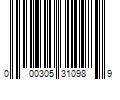 0 00305 31098 9